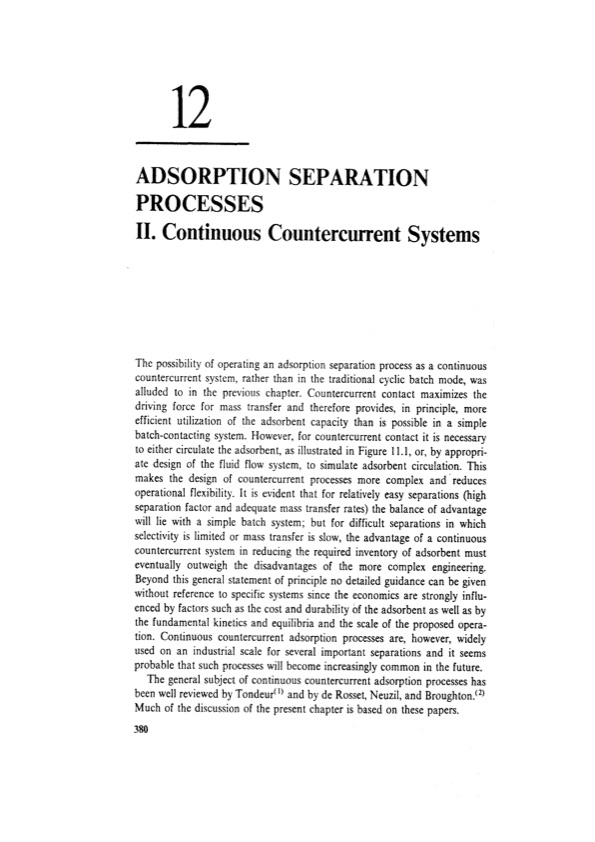 12

ADSORPTION SEPARATION PROCESSES
II. Continuous Countercurrent Systems

The possibility of operating an adsorption separation process as a continuous countercurrent system, rather than in the traditional cyclic batch mode, was alluded to in the previous chapter. Countercurrent contact maximizes the driving force for mass transfer and therefore provides, in principle, more efficient utilization of the adsorbent capacity than is possible in a simple batch-contacting system. However, for countercurrent contact it is necessary to either circulate the adsorbent, as illustrated in Figure 11.1, or, by appropriate design of the fluid flow system, to simulate adsorbent circulation. This makes the design of countercurrent processes more complex and reduces operational flexibility. It is evident that for relatively easy separations (high separation factor and adequate mass transfer rates) the balance of advantage will lie with a simple batch system; but for difficult separations in which selectivity is limited or mass transfer is slow, the advantage of a continuous countercurrent system in reducing the required inventory of adsorbent must eventually outweigh the disadvantages of the more complex engineering. Beyond this general statement of principle no detailed guidance can be given without reference to specific systems since the economics are strongly influenced by factors such as the cost and durability of the adsorbent as well as by the fundamental kinetics and equilibria and the scale of the proposed operation. Continuous countercurrent adsorption processes are, however, widely used on an industrial scale for several important separations and it seems probable that such processes will become increasingly common in the future.

The general subject of continuous countercurrent adsorption processes has been well reviewed by Tondeur$^{(1)}$ and by de Rosset, Neuzil, and Broughton.$^{(2)}$ Much of the discussion of the present chapter is based on these papers.

380